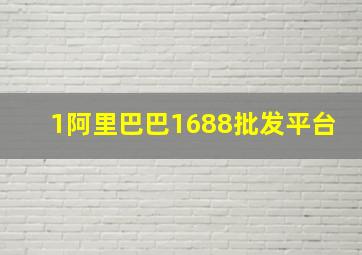 1阿里巴巴1688批发平台